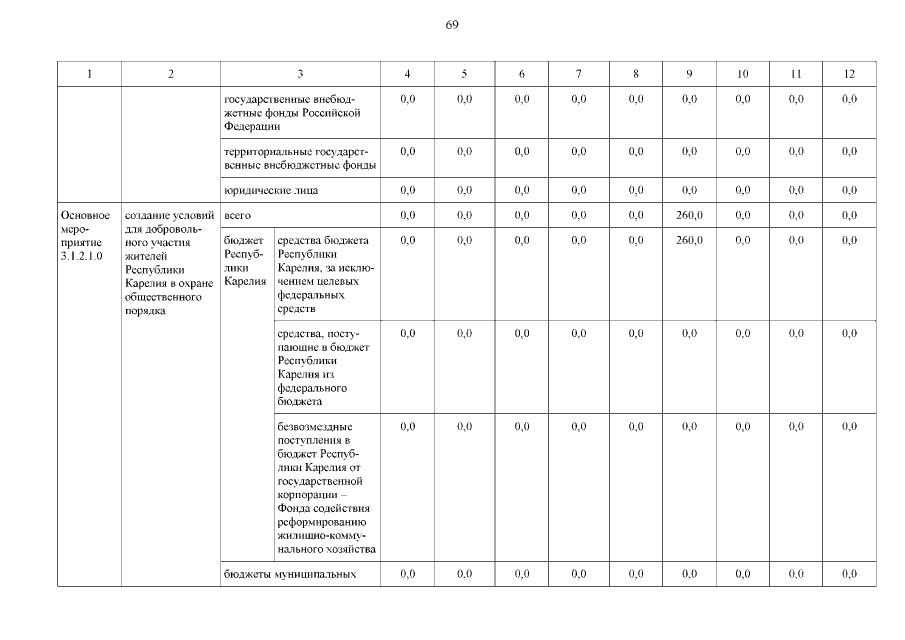 69

| 1 | 2 | 3 | | 4 | 5 | 6 | 7 | 8 | 9 | 10 | 11 | 12 |
|---|---|---|---|---|---|---|---|---|---|---|---|---|
| | | государственные внебюджетные фонды Российской Федерации | | 0,0 | 0,0 | 0,0 | 0,0 | 0,0 | 0,0 | 0,0 | 0,0 | 0,0 |
| | | территориальные государственные внебюджетные фонды | | 0,0 | 0,0 | 0,0 | 0,0 | 0,0 | 0,0 | 0,0 | 0,0 | 0,0 |
| | | юридические лица | | 0,0 | 0,0 | 0,0 | 0,0 | 0,0 | 0,0 | 0,0 | 0,0 | 0,0 |
| Основное мероприятие 3.1.2.1.0 | создание условий для добровольного участия жителей Республики Карелия в охране общественного порядка | всего | | 0,0 | 0,0 | 0,0 | 0,0 | 0,0 | 260,0 | 0,0 | 0,0 | 0,0 |
| | | бюджет Республики Карелия | средства бюджета Республики Карелия, за исключением целевых федеральных средств | 0,0 | 0,0 | 0,0 | 0,0 | 0,0 | 260,0 | 0,0 | 0,0 | 0,0 |
| | | | средства, поступающие в бюджет Республики Карелия из федерального бюджета | 0,0 | 0,0 | 0,0 | 0,0 | 0,0 | 0,0 | 0,0 | 0,0 | 0,0 |
| | | | безвозмездные поступления в бюджет Республики Карелия от государственной корпорации – Фонда содействия реформированию жилищно-коммунального хозяйства | 0,0 | 0,0 | 0,0 | 0,0 | 0,0 | 0,0 | 0,0 | 0,0 | 0,0 |
| | | бюджеты муниципальных | | 0,0 | 0,0 | 0,0 | 0,0 | 0,0 | 0,0 | 0,0 | 0,0 | 0,0 |